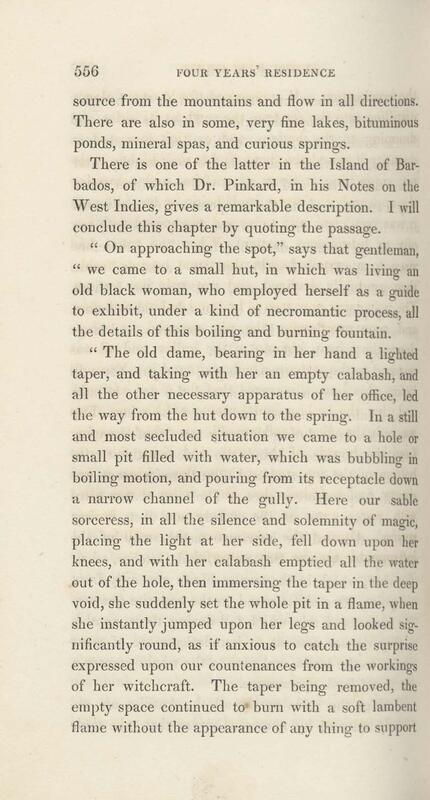 556 FOUR YEARS' RESIDENCE

source from the mountains and flow in all directions. There are also in some, very fine lakes, bituminous ponds, mineral spas, and curious springs.

There is one of the latter in the Island of Barbados, of which Dr. Pinkard, in his Notes on the West Indies, gives a remarkable description. I will conclude this chapter by quoting the passage.

" On approaching the spot," says that gentleman, " we came to a small hut, in which was living an old black woman, who employed herself as a guide to exhibit, under a kind of necromantic process, all the details of this boiling and burning fountain.

" The old dame, bearing in her hand a lighted taper, and taking with her an empty calabash, and all the other necessary apparatus of her office, led the way from the hut down to the spring. In a still and most secluded situation we came to a hole or small pit filled with water, which was bubbling in boiling motion, and pouring from its receptacle down a narrow channel of the gully. Here our sable sorceress, in all the silence and solemnity of magic, placing the light at her side, fell down upon her knees, and with her calabash emptied all the water out of the hole, then immersing the taper in the deep void, she suddenly set the whole pit in a flame, when she instantly jumped upon her legs and looked significantly round, as if anxious to catch the surprise expressed upon our countenances from the workings of her witchcraft. The taper being removed, the empty space continued to burn with a soft lambent flame without the appearance of any thing to support